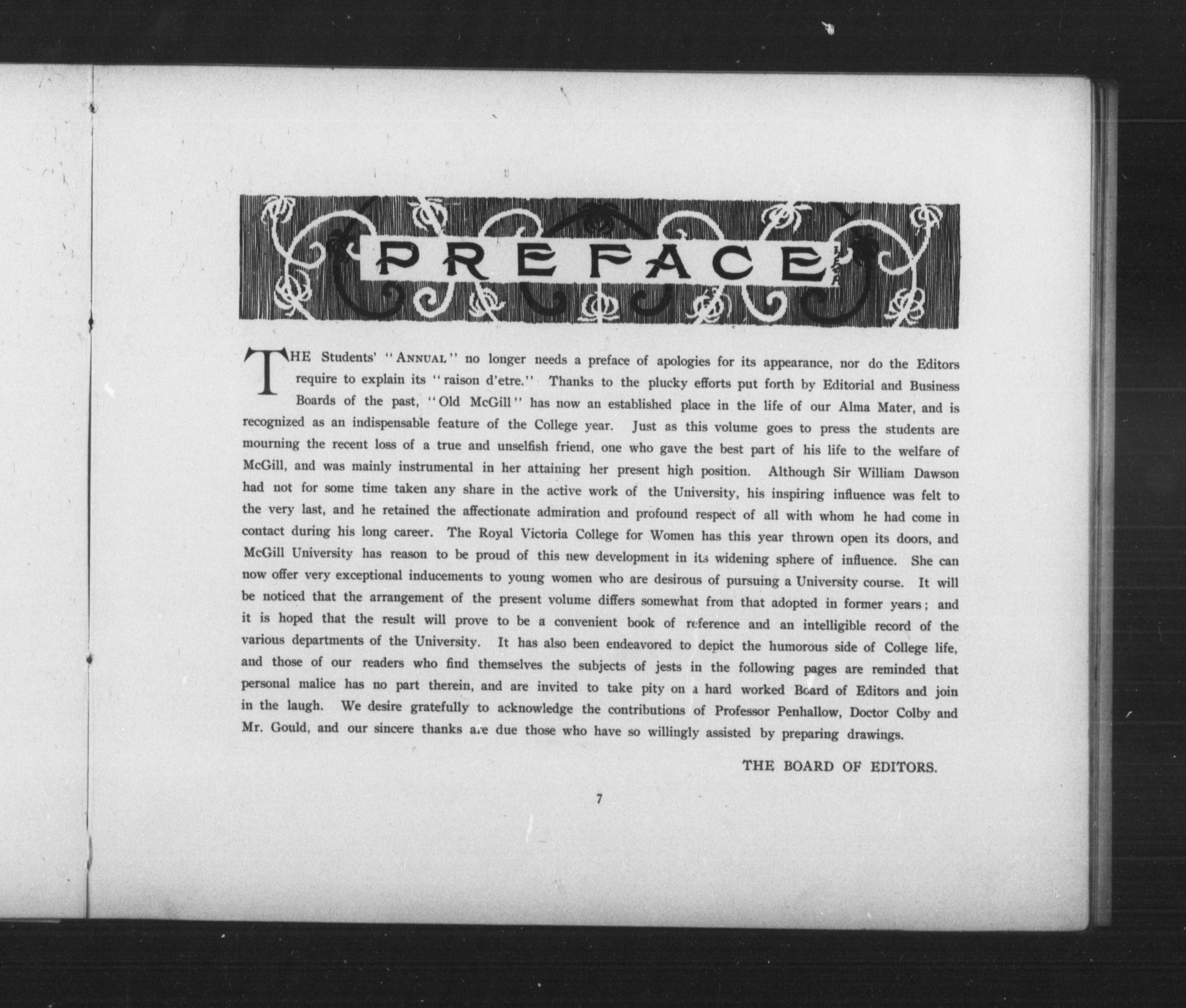 PREFACE

THE Students' "ANNUAL" no longer needs a preface of apologies for its appearance, nor do the Editors require to explain its "raison d'etre." Thanks to the plucky efforts put forth by Editorial and Business Boards of the past, "Old McGill" has now an established place in the life of our Alma Mater, and is recognized as an indispensable feature of the College year. Just as this volume goes to press the students are mourning the recent loss of a true and unselfish friend, one who gave the best part of his life to the welfare of McGill, and was mainly instrumental in her attaining her present high position. Although Sir William Dawson had not for some time taken any share in the active work of the University, his inspiring influence was felt to the very last, and he retained the affectionate admiration and profound respect of all with whom he had come in contact during his long career. The Royal Victoria College for Women has this year thrown open its doors, and McGill University has reason to be proud of this new development in its widening sphere of influence. She can now offer very exceptional inducements to young women who are desirous of pursuing a University course. It will be noticed that the arrangement of the present volume differs somewhat from that adopted in former years; and it is hoped that the result will prove to be a convenient book of reference and an intelligible record of the various departments of the University. It has also been endeavored to depict the humorous side of College life, and those of our readers who find themselves the subjects of jests in the following pages are reminded that personal malice has no part therein, and are invited to take pity on a hard worked Board of Editors and join in the laugh. We desire gratefully to acknowledge the contributions of Professor Penhallow, Doctor Colby and Mr. Gould, and our sincere thanks are due those who have so willingly assisted by preparing drawings.

THE BOARD OF EDITORS.

7